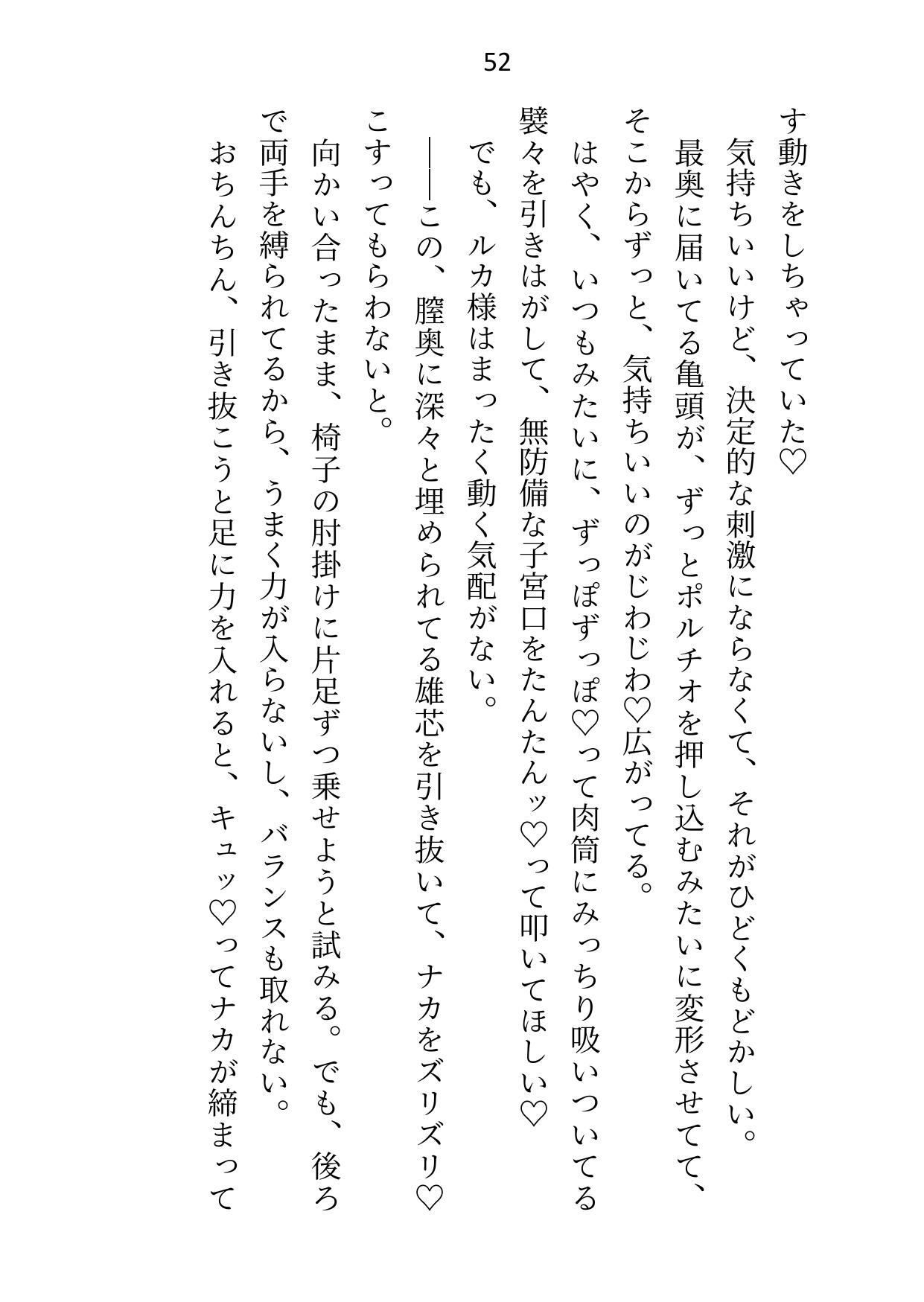 52

す動きをしちゃっていた♡

気持ちいいけど、決定的な刺激にならなくて、それがひどくもどかしい。

最奥に届いてる亀頭が、ずっとポルチオを押し込むみたいに変形させてて、そこからずっと、気持ちいいのがじわじわ♡広がってる。

はやく、いつもみたいに、ずっぽずっぽ♡って肉筒にみっちり吸いついてる襞々を引きはがして、無防備な子宮口をたんたんッ♡って叩いてほしい♡

でも、ルカ様はまったく動く気配がない。

――この、膣奥に深々と埋められてる雄芯を引き抜いて、ナカをズリズリ♡こすってもらわないと。

向かい合ったまま、椅子の肘掛けに片足ずつ乗せようと試みる。でも、後ろで両手を縛られてるから、うまく力が入らないし、バランスも取れない。

おちんちん、引き抜こうと足に力を入れると、キュッ♡ってナカが締まって